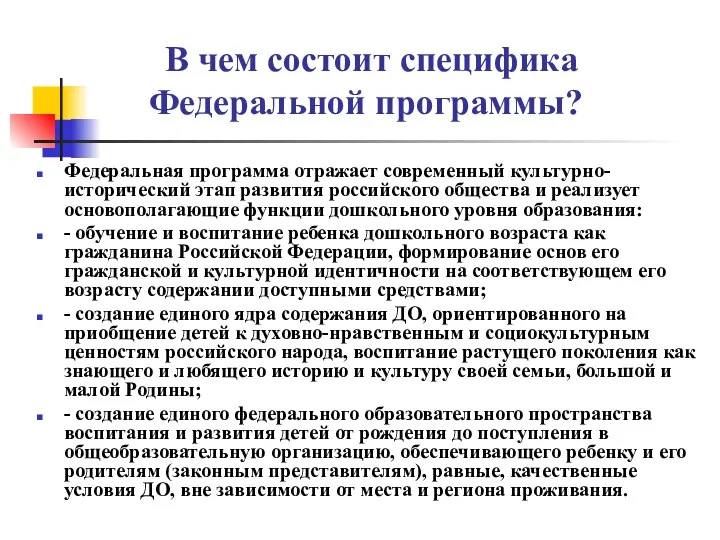 В чем состоит специфика Федеральной программы?

Федеральная программа отражает современный культурно-исторический этап развития российского общества и реализует основополагающие функции дошкольного уровня образования:

- обучение и воспитание ребенка дошкольного возраста как гражданина Российской Федерации, формирование основ его гражданской и культурной идентичности на соответствующем его возрасту содержании доступными средствами;

- создание единого ядра содержания ДО, ориентированного на приобщение детей к духовно-нравственным и социокультурным ценностям российского народа, воспитание растущего поколения как знающего и любящего историю и культуру своей семьи, большой и малой Родины;

- создание единого федерального образовательного пространства воспитания и развития детей от рождения до поступления в общеобразовательную организацию, обеспечивающего ребенку и его родителям (законным представителям), равные, качественные условия ДО, вне зависимости от места и региона проживания.